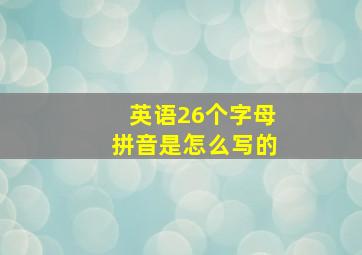 英语26个字母
拼音是怎么写的